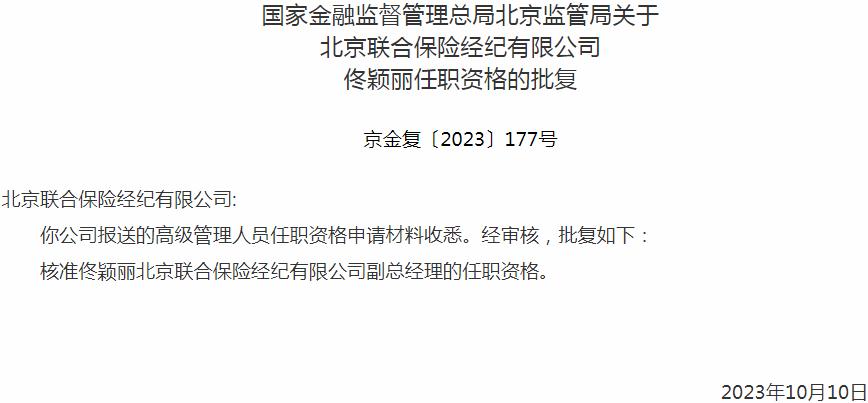 国家金融监督管理总局北京监管局关于
北京联合保险经纪有限公司
佟颖丽任职资格的批复

京金复〔2023〕177号

北京联合保险经纪有限公司:

你公司报送的高级管理人员任职资格申请材料收悉。经审核，批复如下：

核准佟颖丽北京联合保险经纪有限公司副总经理的任职资格。

2023年10月10日